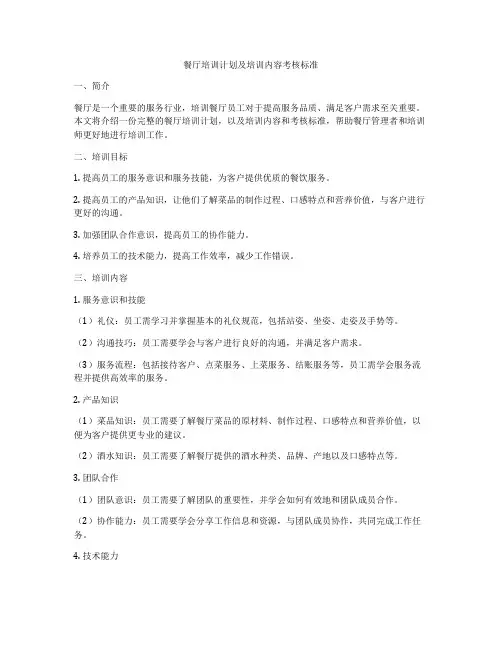 餐厅培训计划及培训内容考核标准

一、简介

餐厅是一个重要的服务行业，培训餐厅员工对于提高服务品质、满足客户需求至关重要。本文将介绍一份完整的餐厅培训计划，以及培训内容和考核标准，帮助餐厅管理者和培训师更好地进行培训工作。

二、培训目标

1. 提高员工的服务意识和服务技能，为客户提供优质的餐饮服务。

2. 提高员工的产品知识，让他们了解菜品的制作过程、口感特点和营养价值，与客户进行更好的沟通。

3. 加强团队合作意识，提高员工的协作能力。

4. 培养员工的技术能力，提高工作效率，减少工作错误。

三、培训内容

1. 服务意识和技能

（1）礼仪：员工需学习并掌握基本的礼仪规范，包括站姿、坐姿、走姿及手势等。

（2）沟通技巧：员工需要学会与客户进行良好的沟通，并满足客户需求。

（3）服务流程：包括接待客户、点菜服务、上菜服务、结账服务等，员工需学会服务流程并提供高效率的服务。

2. 产品知识

（1）菜品知识：员工需要了解餐厅菜品的原材料、制作过程、口感特点和营养价值，以便为客户提供更专业的建议。

（2）酒水知识：员工需要了解餐厅提供的酒水种类、品牌、产地以及口感特点等。

3. 团队合作

（1）团队意识：员工需要了解团队的重要性，并学会如何有效地和团队成员合作。

（2）协作能力：员工需要学会分享工作信息和资源，与团队成员协作，共同完成工作任务。

4. 技术能力